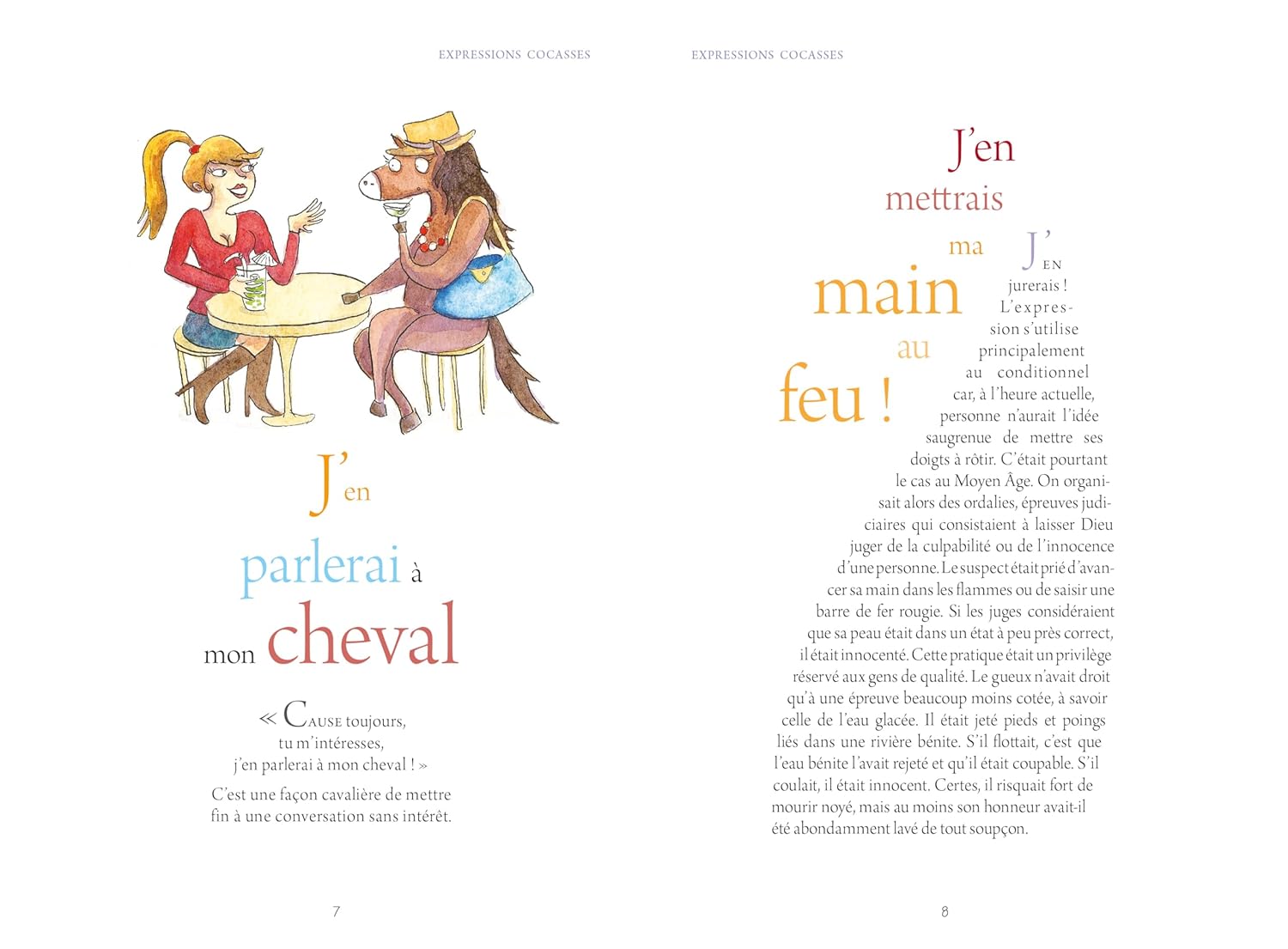 EXPRESSIONS COCASSES

J'en parlerai à mon cheval

« Cause toujours, tu m'intéresses, j'en parlerai à mon cheval ! »

C'est une façon cavalière de mettre fin à une conversation sans intérêt.

7

EXPRESSIONS COCASSES

J'en mettrais ma main au feu !

J'en jurerais ! L'expression s'utilise principalement au conditionnel car, à l'heure actuelle, personne n'aurait l'idée saugrenue de mettre ses doigts à rôtir. C'était pourtant le cas au Moyen Âge. On organisait alors des ordalies, épreuves judiciaires qui consistaient à laisser Dieu juger de la culpabilité ou de l'innocence d'une personne. Le suspect était prié d'avancer sa main dans les flammes ou de saisir une barre de fer rougie. Si les juges considéraient que sa peau était dans un état à peu près correct, il était innocenté. Cette pratique était un privilège réservé aux gens de qualité. Le gueux n'avait droit qu'à une épreuve beaucoup moins cotée, à savoir celle de l'eau glacée. Il était jeté pieds et poings liés dans une rivière bénite. S'il flottait, c'est que l'eau bénite l'avait rejeté et qu'il était coupable. S'il coulait, il était innocent. Certes, il risquait fort de mourir noyé, mais au moins son honneur avait-il été abondamment lavé de tout soupçon.

8